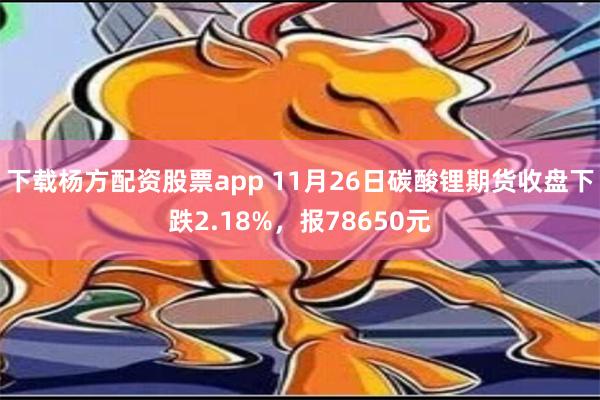 下载杨方配资股票app 11月26日碳酸锂期货收盘下跌2.18%，报78650元